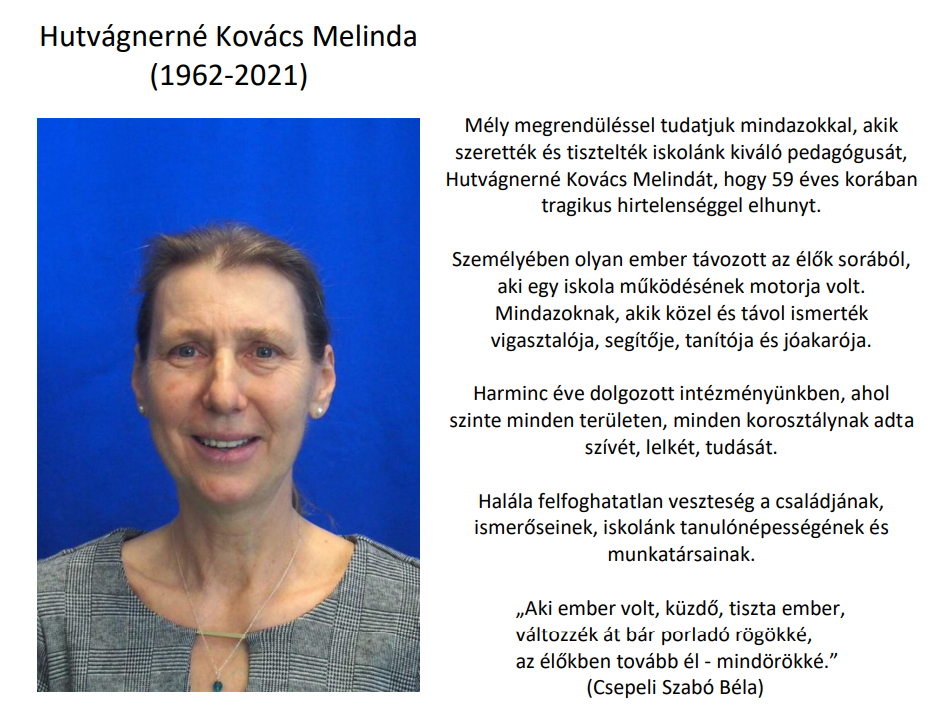 Hutvágnerné Kovács Melinda
(1962-2021)

Mély megrendüléssel tudatjuk mindazokkal, akik szerették és tisztelték iskolánk kiváló pedagógusát, Hutvágnerné Kovács Melindát, hogy 59 éves korában tragikus hirtelenséggel elhunyt.

Személyében olyan ember távozott az élők sorából, aki egy iskola működésének motorja volt. Mindazoknak, akik közel és távol ismerték vigasztalója, segítője, tanítója és jóakarója.

Harminc éve dolgozott intézményünkben, ahol szinte minden területen, minden korosztálynak adta szívét, lelkét, tudását.

Halála felfoghatatlan veszteség a családjának, ismerőseinek, iskolánk tanulónépességének és munkatársainak.

„Aki ember volt, küzdő, tiszta ember,
változzék át bár porladó rögökké,
az élőkben tovább él - mindörökké."
(Csepeli Szabó Béla)